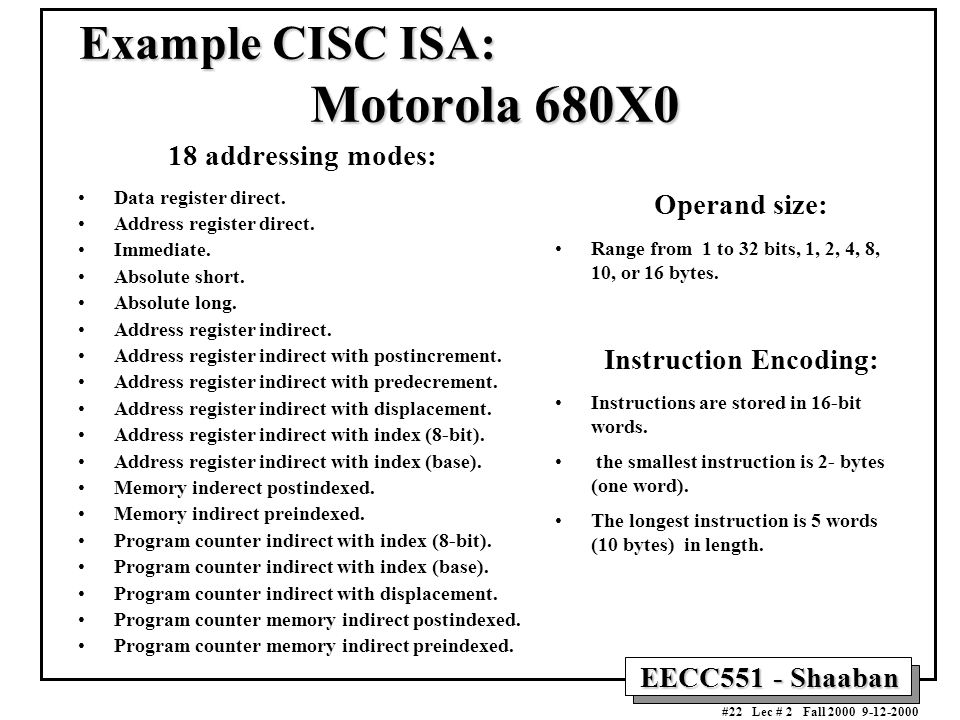 Example CISC ISA:
Motorola 680X0

18 addressing modes:

• Data register direct.
• Address register direct.
• Immediate.
• Absolute short.
• Absolute long.
• Address register indirect.
• Address register indirect with postincrement.
• Address register indirect with predecrement.
• Address register indirect with displacement.
• Address register indirect with index (8-bit).
• Address register indirect with index (base).
• Memory inderect postindexed.
• Memory indirect preindexed.
• Program counter indirect with index (8-bit).
• Program counter indirect with index (base).
• Program counter indirect with displacement.
• Program counter memory indirect postindexed.
• Program counter memory indirect preindexed.

Operand size:

• Range from 1 to 32 bits, 1, 2, 4, 8, 10, or 16 bytes.

Instruction Encoding:

• Instructions are stored in 16-bit words.
• the smallest instruction is 2- bytes (one word).
• The longest instruction is 5 words (10 bytes) in length.

EECC551 - Shaaban

#22 Lec # 2 Fall 2000 9-12-2000